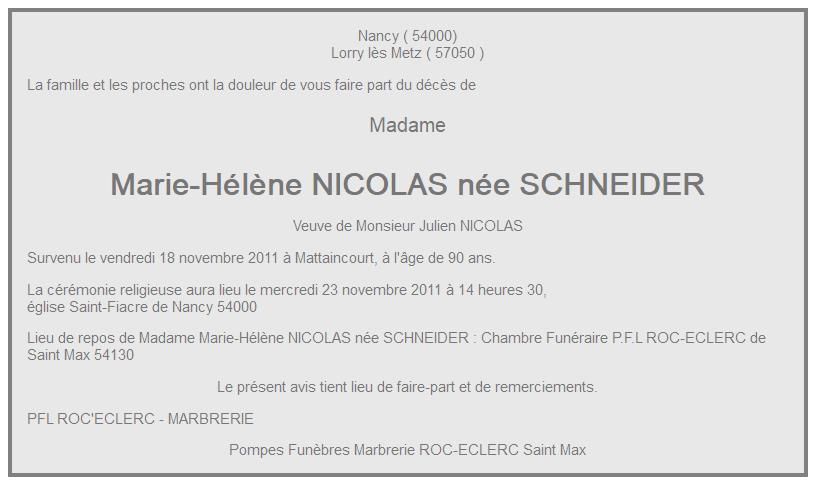 Nancy ( 54000)
Lorry lès Metz ( 57050 )

La famille et les proches ont la douleur de vous faire part du décès de

Madame

Marie-Hélène NICOLAS née SCHNEIDER

Veuve de Monsieur Julien NICOLAS

Survenu le vendredi 18 novembre 2011 à Mattaincourt, à l'âge de 90 ans.

La cérémonie religieuse aura lieu le mercredi 23 novembre 2011 à 14 heures 30,
église Saint-Fiacre de Nancy 54000

Lieu de repos de Madame Marie-Hélène NICOLAS née SCHNEIDER : Chambre Funéraire P.F.L ROC-ECLERC de Saint Max 54130

Le présent avis tient lieu de faire-part et de remerciements.

PFL ROC'ECLERC - MARBRERIE

Pompes Funèbres Marbrerie ROC-ECLERC Saint Max